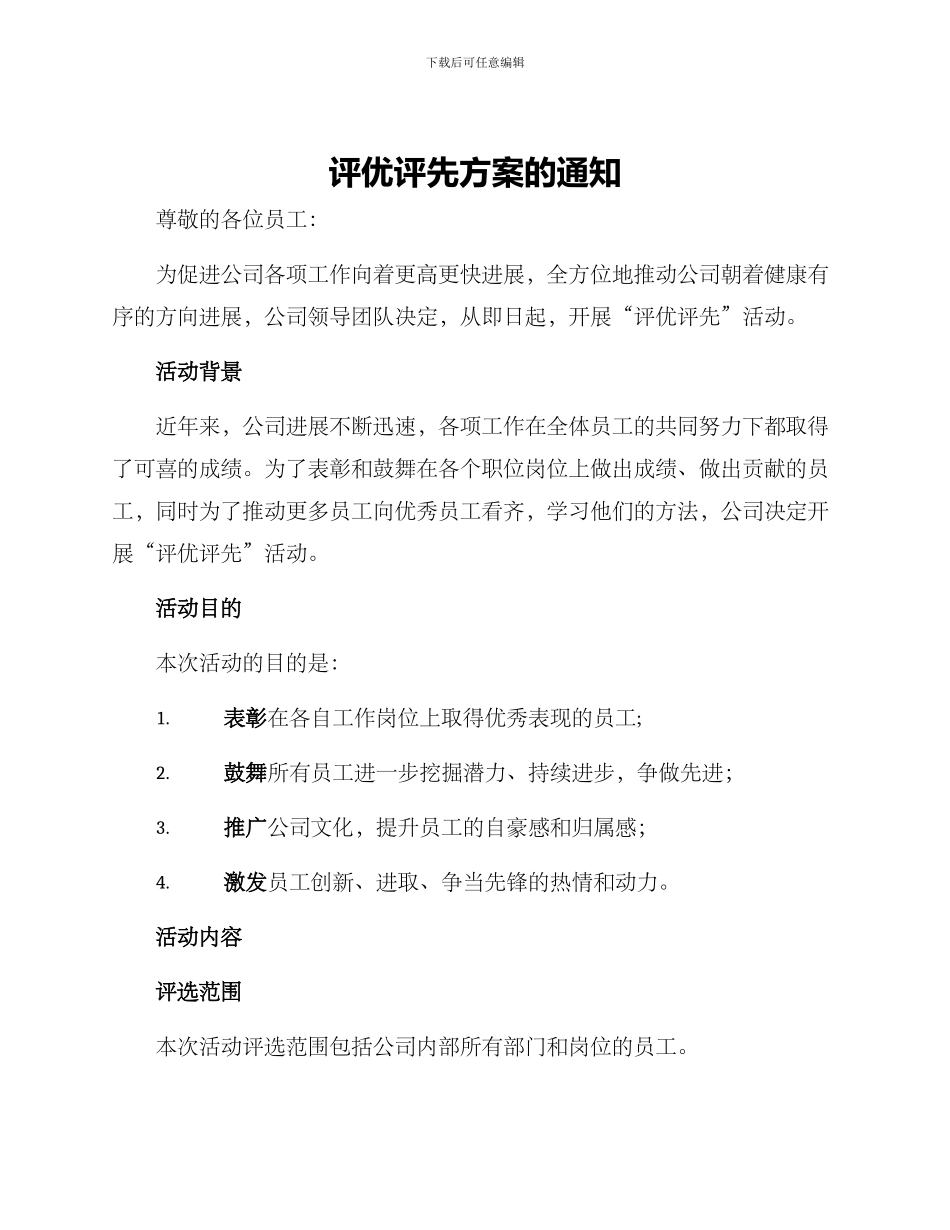 下载后可任意编辑

评优评先方案的通知

尊敬的各位员工：

为促进公司各项工作向着更高更快进展，全方位地推动公司朝着健康有序的方向进展，公司领导团队决定，从即日起，开展“评优评先”活动。

活动背景

近年来，公司进展不断迅速，各项工作在全体员工的共同努力下都取得了可喜的成绩。为了表彰和鼓舞在各个职位岗位上做出成绩、做出贡献的员工，同时为了推动更多员工向优秀员工看齐，学习他们的方法，公司决定开展“评优评先”活动。

活动目的

本次活动的目的是：

1. 表彰在各自工作岗位上取得优秀表现的员工；

2. 鼓舞所有员工进一步挖掘潜力、持续进步，争做先进；

3. 推广公司文化，提升员工的自豪感和归属感；

4. 激发员工创新、进取、争当先锋的热情和动力。

活动内容

评选范围

本次活动评选范围包括公司内部所有部门和岗位的员工。